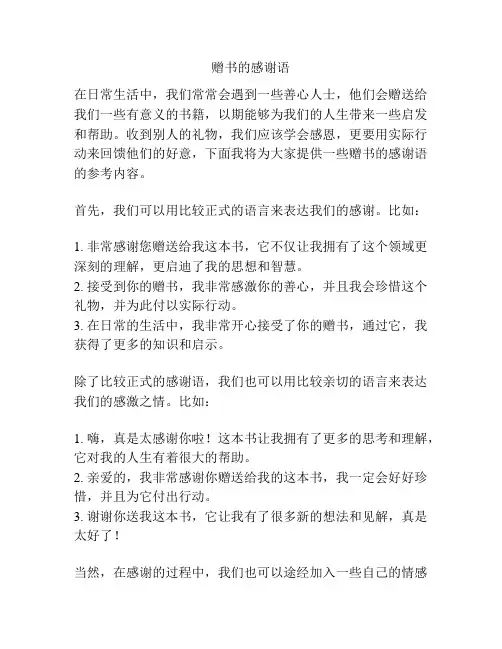 赠书的感谢语

在日常生活中，我们常常会遇到一些善心人士，他们会赠送给我们一些有意义的书籍，以期能够为我们的人生带来一些启发和帮助。收到别人的礼物，我们应该学会感恩，更要用实际行动来回馈他们的好意，下面我将为大家提供一些赠书的感谢语的参考内容。

首先，我们可以用比较正式的语言来表达我们的感谢。比如：

1. 非常感谢您赠送给我这本书，它不仅让我拥有了这个领域更深刻的理解，更启迪了我的思想和智慧。
2. 接受到你的赠书，我非常感激你的善心，并且我会珍惜这个礼物，并为此付以实际行动。
3. 在日常的生活中，我非常开心接受了你的赠书，通过它，我获得了更多的知识和启示。

除了比较正式的感谢语，我们也可以用比较亲切的语言来表达我们的感激之情。比如：

1. 嗨，真是太感谢你啦！这本书让我拥有了更多的思考和理解，它对我的人生有着很大的帮助。
2. 亲爱的，我非常感谢你赠送给我的这本书，我一定会好好珍惜，并且为它付出行动。
3. 谢谢你送我这本书，它让我有了很多新的想法和见解，真是太好了！

当然，在感谢的过程中，我们也可以途经加入一些自己的情感